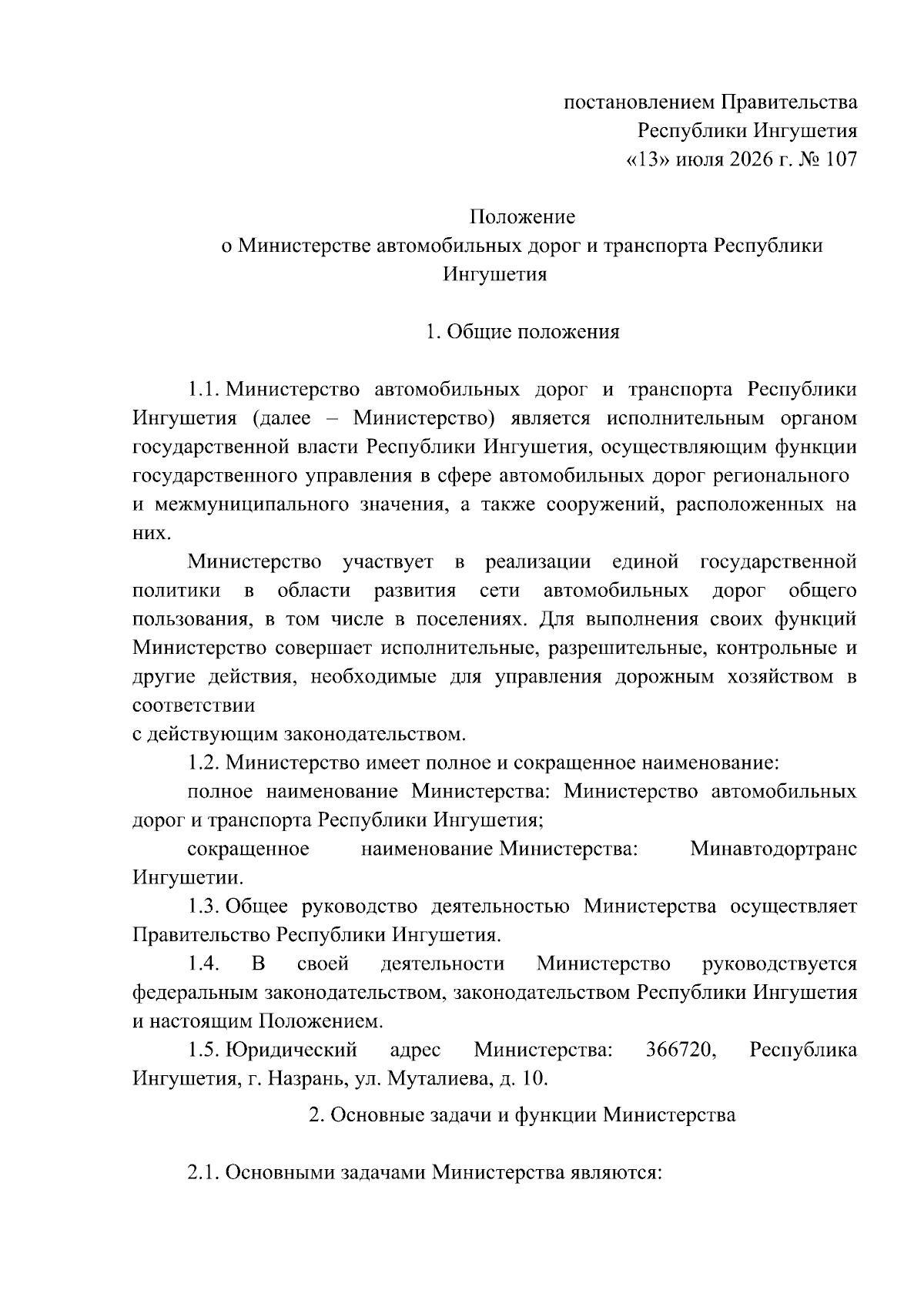 постановлением Правительства
Республики Ингушетия
«13» июля 2026 г. № 107

Положение
о Министерстве автомобильных дорог и транспорта Республики Ингушетия

1. Общие положения

1.1. Министерство автомобильных дорог и транспорта Республики Ингушетия (далее – Министерство) является исполнительным органом государственной власти Республики Ингушетия, осуществляющим функции государственного управления в сфере автомобильных дорог регионального и межмуниципального значения, а также сооружений, расположенных на них.

Министерство участвует в реализации единой государственной политики в области развития сети автомобильных дорог общего пользования, в том числе в поселениях. Для выполнения своих функций Министерство совершает исполнительные, разрешительные, контрольные и другие действия, необходимые для управления дорожным хозяйством в соответствии
с действующим законодательством.

1.2. Министерство имеет полное и сокращенное наименование:

полное наименование Министерства: Министерство автомобильных дорог и транспорта Республики Ингушетия;

сокращенное наименование Министерства: Минавтодортранс Ингушетии.

1.3. Общее руководство деятельностью Министерства осуществляет Правительство Республики Ингушетия.

1.4. В своей деятельности Министерство руководствуется федеральным законодательством, законодательством Республики Ингушетия и настоящим Положением.

1.5. Юридический адрес Министерства: 366720, Республика Ингушетия, г. Назрань, ул. Муталиева, д. 10.

2. Основные задачи и функции Министерства

2.1. Основными задачами Министерства являются: